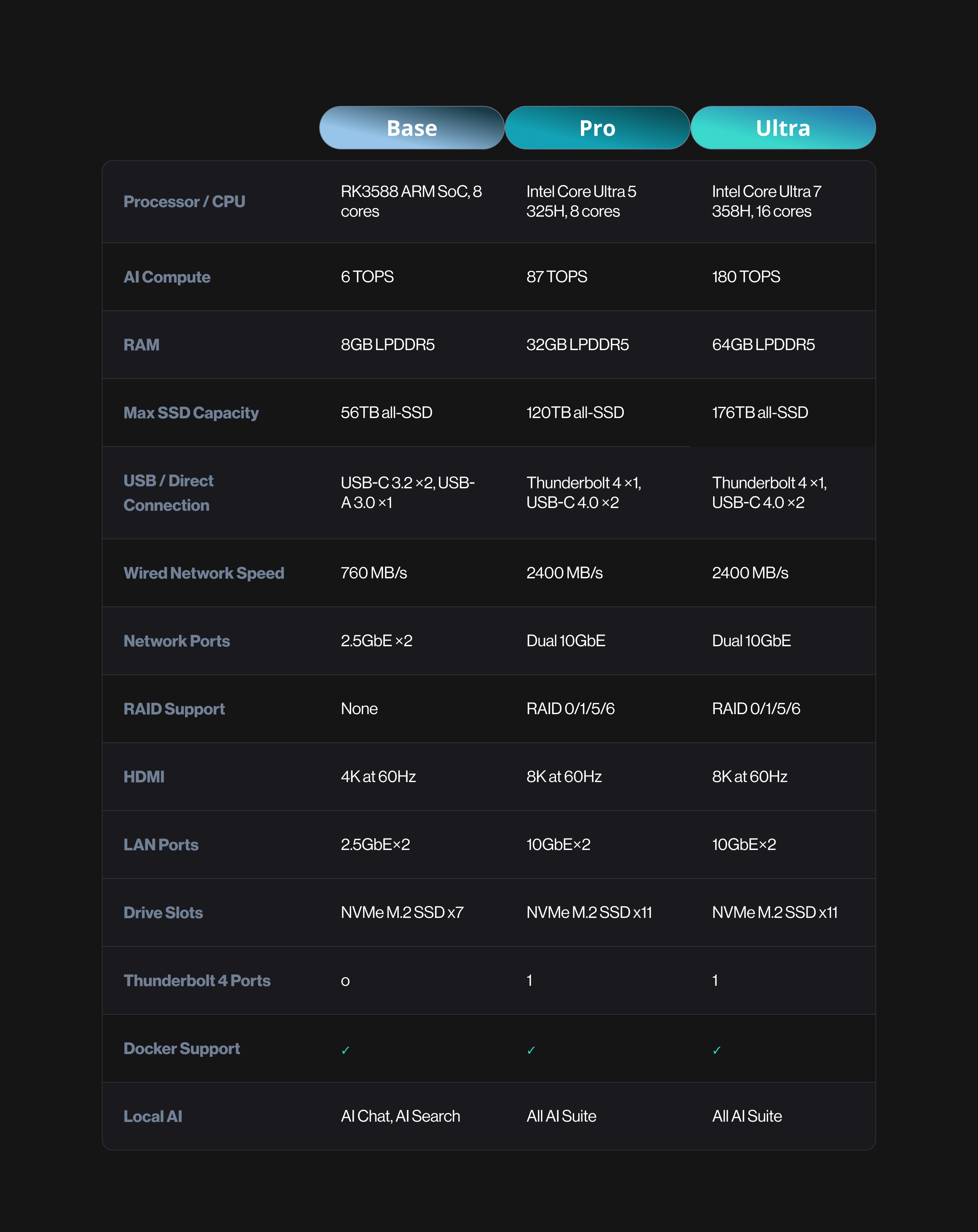 |  | Base | Pro | Ultra |
|---|---|---|---|
| Processor / CPU | RK3588 ARM SoC, 8 cores | Intel Core Ultra 5 325H, 8 cores | Intel Core Ultra 7 358H, 16 cores |
| AI Compute | 6 TOPS | 87 TOPS | 180 TOPS |
| RAM | 8GB LPDDR5 | 32GB LPDDR5 | 64GB LPDDR5 |
| Max SSD Capacity | 56TB all-SSD | 120TB all-SSD | 176TB all-SSD |
| USB / Direct Connection | USB-C 3.2 ×2, USB-A 3.0 ×1 | Thunderbolt 4 ×1, USB-C 4.0 ×2 | Thunderbolt 4 ×1, USB-C 4.0 ×2 |
| Wired Network Speed | 760 MB/s | 2400 MB/s | 2400 MB/s |
| Network Ports | 2.5GbE ×2 | Dual 10GbE | Dual 10GbE |
| RAID Support | None | RAID 0/1/5/6 | RAID 0/1/5/6 |
| HDMI | 4K at 60Hz | 8K at 60Hz | 8K at 60Hz |
| LAN Ports | 2.5GbE×2 | 10GbE×2 | 10GbE×2 |
| Drive Slots | NVMe M.2 SSD x7 | NVMe M.2 SSD x11 | NVMe M.2 SSD x11 |
| Thunderbolt 4 Ports | 0 | 1 | 1 |
| Docker Support | ✓ | ✓ | ✓ |
| Local AI | AI Chat, AI Search | All AI Suite | All AI Suite |